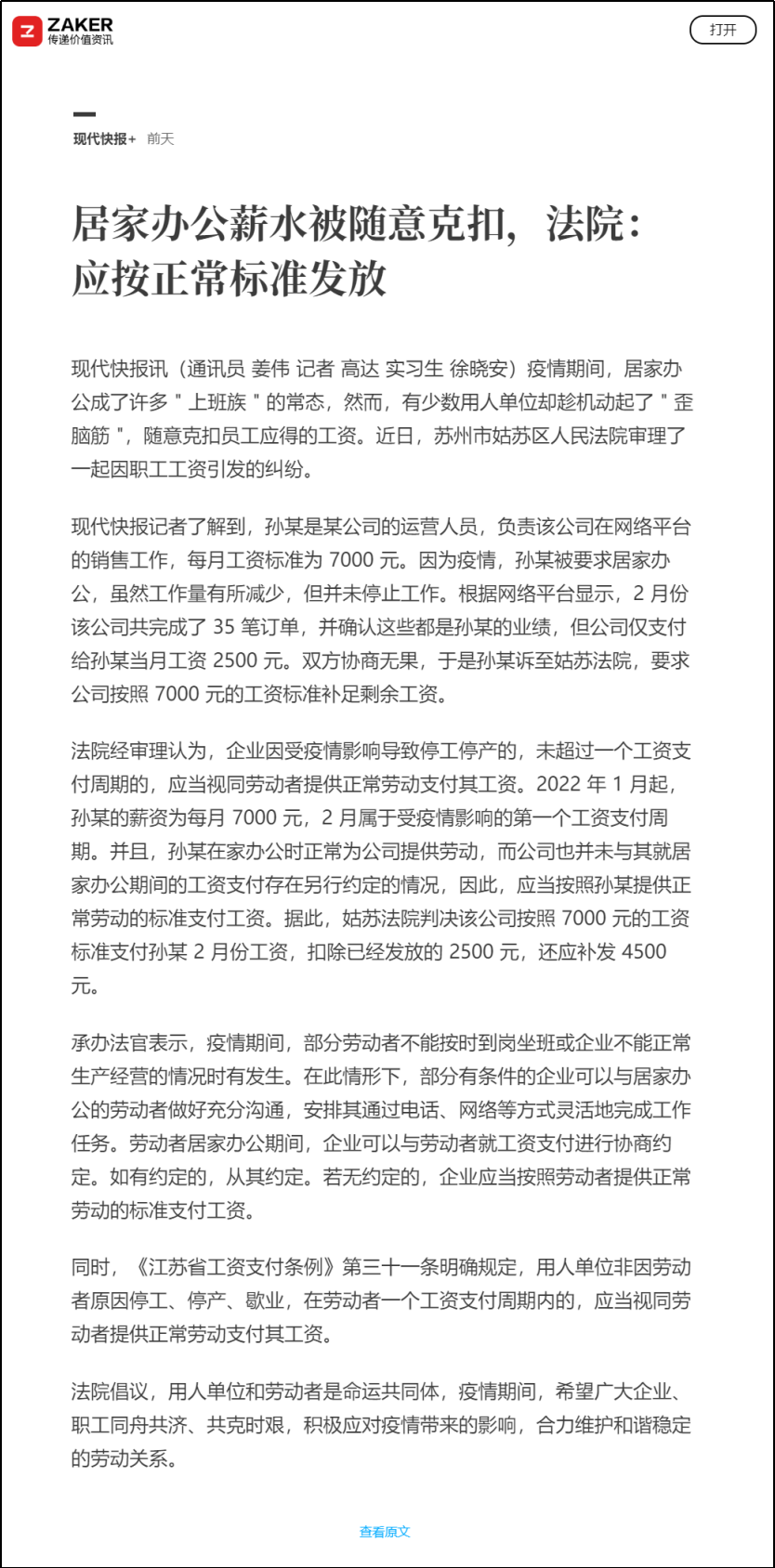 ZAKER
传递价值资讯

打开

现代快报+ 前天

居家办公薪水被随意克扣，法院：应按正常标准发放

现代快报讯（通讯员 姜伟 记者 高达 实习生 徐晓安）疫情期间，居家办公成了许多 " 上班族 " 的常态，然而，有少数用人单位却趁机动起了 " 歪脑筋 "，随意克扣员工应得的工资。近日，苏州市姑苏区人民法院审理了一起因职工工资引发的纠纷。

现代快报记者了解到，孙某是某公司的运营人员，负责该公司在网络平台的销售工作，每月工资标准为 7000 元。因为疫情，孙某被要求居家办公，虽然工作量有所减少，但并未停止工作。根据网络平台显示，2 月份该公司共完成了 35 笔订单，并确认这些都是孙某的业绩，但公司仅支付给孙某当月工资 2500 元。双方协商无果，于是孙某诉至姑苏法院，要求公司按照 7000 元的工资标准补足剩余工资。

法院经审理认为，企业因受疫情影响导致停工停产的，未超过一个工资支付周期的，应当视同劳动者提供正常劳动支付其工资。2022 年 1 月起，孙某的薪资为每月 7000 元，2 月属于受疫情影响的第一个工资支付周期。并且，孙某在家办公时正常为公司提供劳动，而公司也并未与其就居家办公期间的工资支付存在另行约定的情况，因此，应当按照孙某提供正常劳动的标准支付工资。据此，姑苏法院判决该公司按照 7000 元的工资标准支付孙某 2 月份工资，扣除已经发放的 2500 元，还应补发 4500 元。

承办法官表示，疫情期间，部分劳动者不能按时到岗坐班或企业不能正常生产经营的情况时有发生。在此情形下，部分有条件的企业可以与居家办公的劳动者做好充分沟通，安排其通过电话、网络等方式灵活地完成工作任务。劳动者居家办公期间，企业可以与劳动者就工资支付进行协商约定。如有约定的，从其约定。若无约定的，企业应当按照劳动者提供正常劳动的标准支付工资。

同时，《江苏省工资支付条例》第三十一条明确规定，用人单位非因劳动者原因停工、停产、歇业，在劳动者一个工资支付周期内的，应当视同劳动者提供正常劳动支付其工资。

法院倡议，用人单位和劳动者是命运共同体，疫情期间，希望广大企业、职工同舟共济、共克时艰，积极应对疫情带来的影响，合力维护和谐稳定的劳动关系。

查看原文